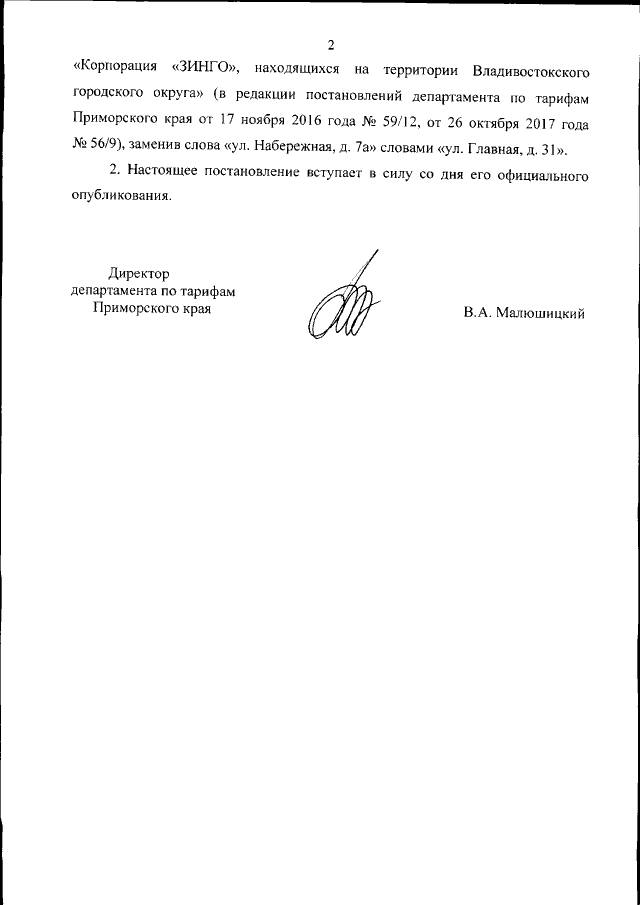 2

«Корпорация «ЗИНГО», находящихся на территории Владивостокского городского округа» (в редакции постановлений департамента по тарифам Приморского края от 17 ноября 2016 года № 59/12, от 26 октября 2017 года № 56/9), заменив слова «ул. Набережная, д. 7а» словами «ул. Главная, д. 31».

2. Настоящее постановление вступает в силу со дня его официального опубликования.

Директор
департамента по тарифам
Приморского края

В.А. Малюшицкий